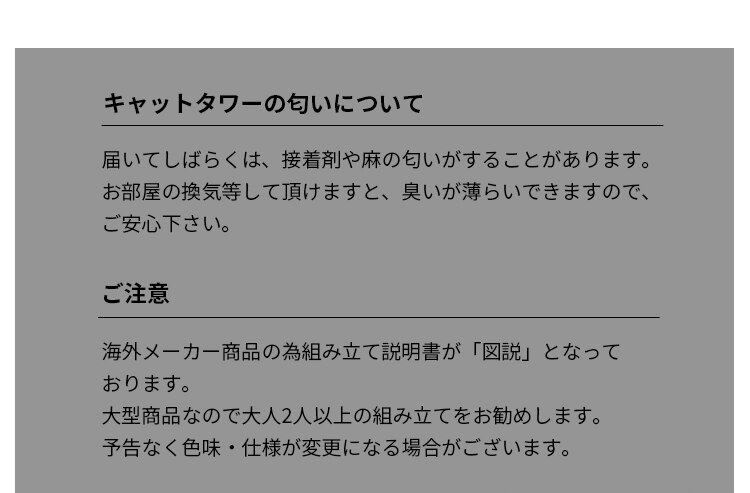 キャットタワーの匂いについて

届いてしばらくは、接着剤や麻の匂いがすることがあります。お部屋の換気等して頂けますと、臭いが薄らいできますので、ご安心下さい。

ご注意

海外メーカー商品の為組み立て説明書が「図説」となっております。
大型商品なので大人2人以上の組み立てをお勧めします。
予告なく色味・仕様が変更になる場合がございます。